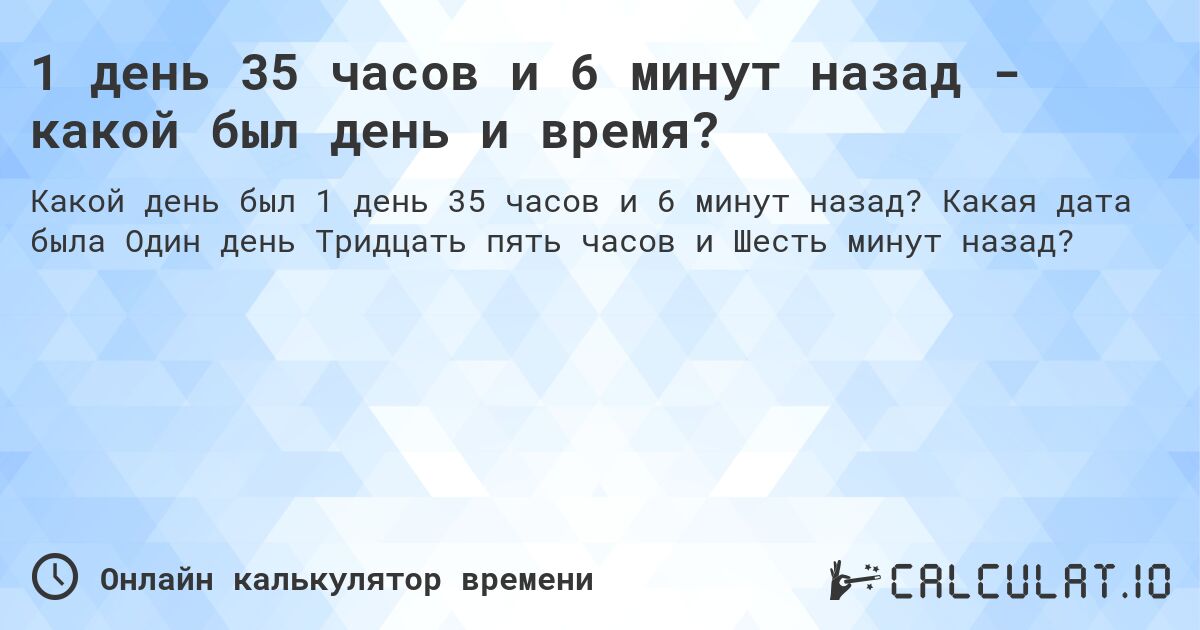 1 день 35 часов и 6 минут назад - какой был день и время?

Какой день был 1 день 35 часов и 6 минут назад? Какая дата была Один день Тридцать пять часов и Шесть минут назад?

Онлайн калькулятор времени

CALCULAT.IO